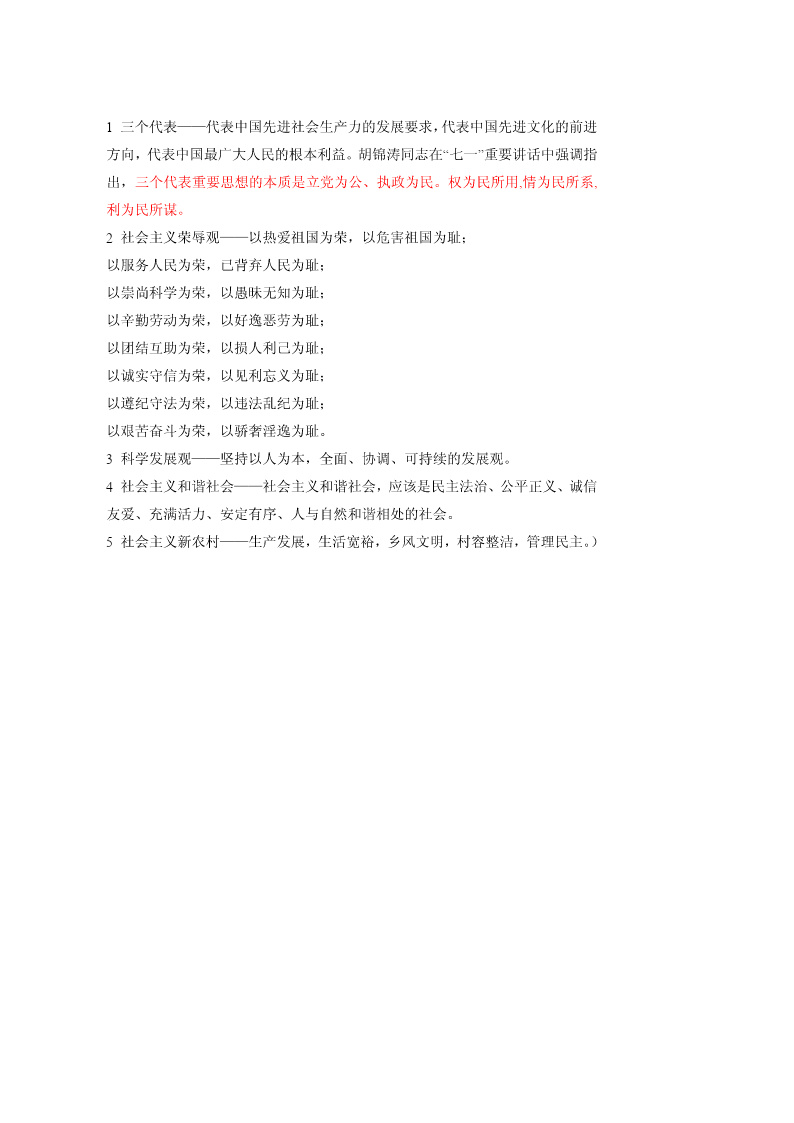 1 三个代表——代表中国先进社会生产力的发展要求，代表中国先进文化的前进方向，代表中国最广大人民的根本利益。胡锦涛同志在“七一”重要讲话中强调指出，三个代表重要思想的本质是立党为公、执政为民。权为民所用,情为民所系,利为民所谋。

2 社会主义荣辱观——以热爱祖国为荣，以危害祖国为耻；

以服务人民为荣，已背弃人民为耻；

以崇尚科学为荣，以愚昧无知为耻；

以辛勤劳动为荣，以好逸恶劳为耻；

以团结互助为荣，以损人利己为耻；

以诚实守信为荣，以见利忘义为耻；

以遵纪守法为荣，以违法乱纪为耻；

以艰苦奋斗为荣，以骄奢淫逸为耻。

3 科学发展观——坚持以人为本，全面、协调、可持续的发展观。

4 社会主义和谐社会——社会主义和谐社会，应该是民主法治、公平正义、诚信友爱、充满活力、安定有序、人与自然和谐相处的社会。

5 社会主义新农村——生产发展，生活宽裕，乡风文明，村容整洁，管理民主。）